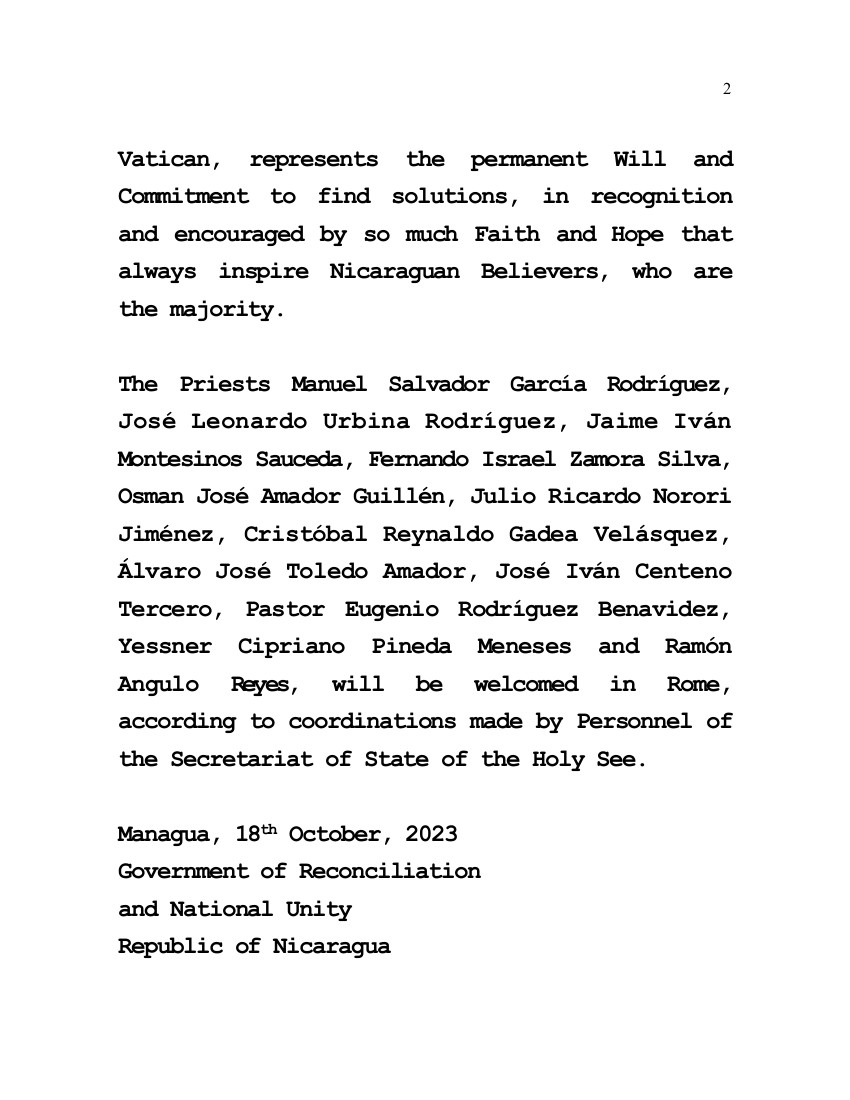 2

Vatican, represents the permanent Will and Commitment to find solutions, in recognition and encouraged by so much Faith and Hope that always inspire Nicaraguan Believers, who are the majority.

The Priests Manuel Salvador García Rodríguez, José Leonardo Urbina Rodríguez, Jaime Iván Montesinos Sauceda, Fernando Israel Zamora Silva, Osman José Amador Guillén, Julio Ricardo Norori Jiménez, Cristóbal Reynaldo Gadea Velásquez, Álvaro José Toledo Amador, José Iván Centeno Tercero, Pastor Eugenio Rodríguez Benavidez, Yessner Cipriano Pineda Meneses and Ramón Angulo Reyes, will be welcomed in Rome, according to coordinations made by Personnel of the Secretariat of State of the Holy See.

Managua, 18$^{th}$ October, 2023
Government of Reconciliation
and National Unity
Republic of Nicaragua